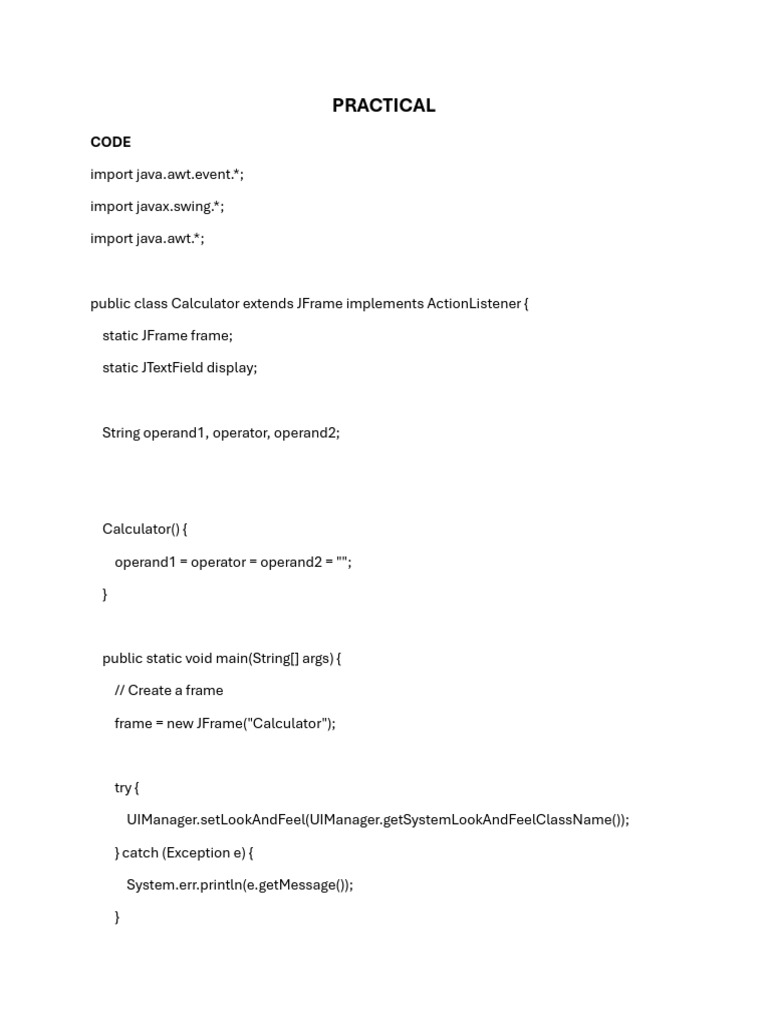 PRACTICAL

CODE

import java.awt.event.*;

import javax.swing.*;

import java.awt.*;

public class Calculator extends JFrame implements ActionListener {

static JFrame frame;

static JTextField display;

String operand1, operator, operand2;

Calculator() {

operand1 = operator = operand2 = "";

}

public static void main(String[] args) {

// Create a frame

frame = new JFrame("Calculator");

try {

UIManager.setLookAndFeel(UIManager.getSystemLookAndFeelClassName());

} catch (Exception e) {

System.err.println(e.getMessage());

}